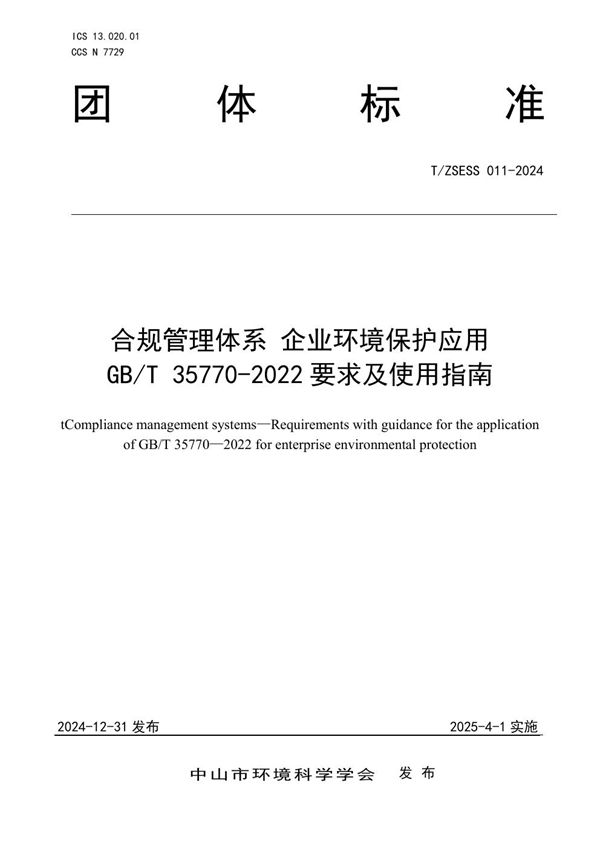 ICS 13.020.01
CCS N 7729

团 体 标 准

T/ZSESS 011-2024

合规管理体系 企业环境保护应用
GB/T 35770-2022 要求及使用指南

tCompliance management systems—Requirements with guidance for the application of GB/T 35770—2022 for enterprise environmental protection

2024-12-31 发布

2025-4-1 实施

中山市环境科学学会 发 布